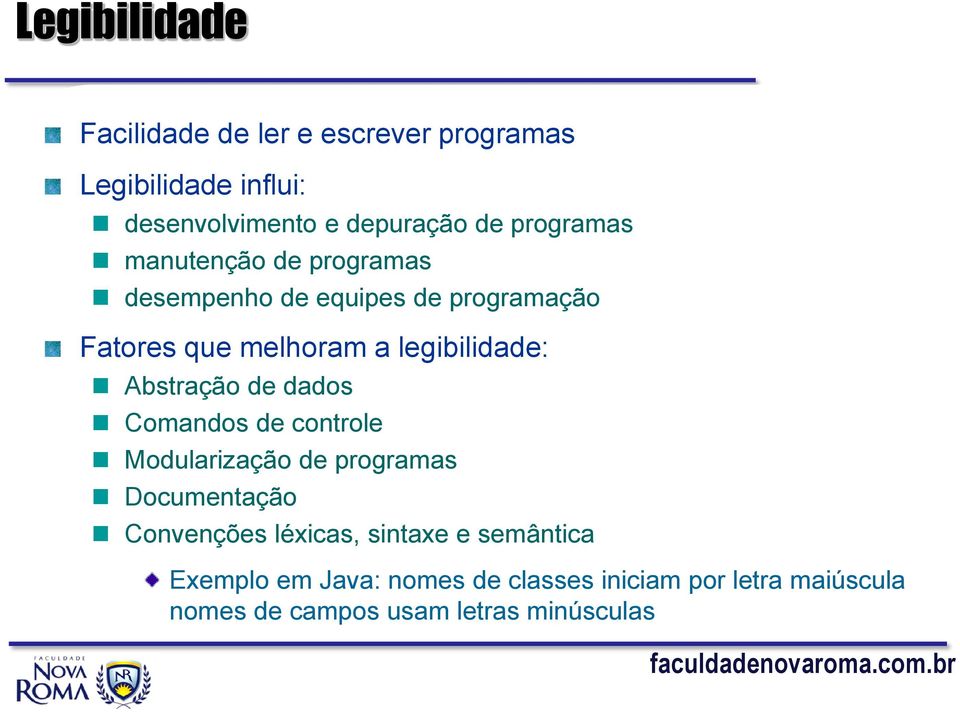 Legibilidade

Facilidade de ler e escrever programas

Legibilidade influi:

desenvolvimento e depuração de programas

manutenção de programas

desempenho de equipes de programação

Fatores que melhoram a legibilidade:

Abstração de dados

Comandos de controle

Modularização de programas

Documentação

Convenções léxicas, sintaxe e semântica

Exemplo em Java: nomes de classes iniciam por letra maiúscula nomes de campos usam letras minúsculas

FACULDADE NOVA ROMA NR

faculdadenovaroma.com.br